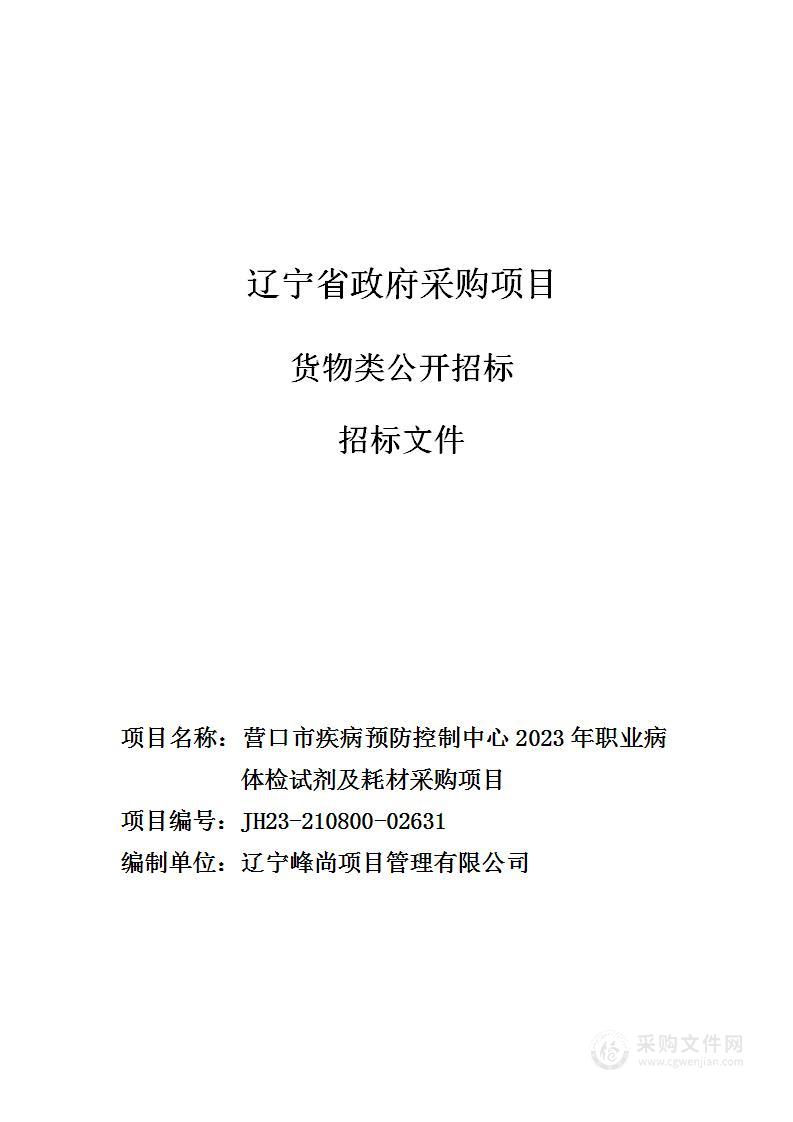 辽宁省政府采购项目

货物类公开招标

招标文件

项目名称：营口市疾病预防控制中心 2023 年职业病体检试剂及耗材采购项目

项目编号：JH23-210800-02631

编制单位：辽宁峰尚项目管理有限公司

采购文件网
www.cgwenjian.com